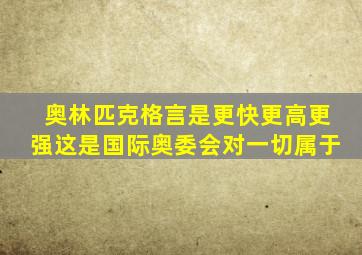 奥林匹克格言是更快更高更强这是国际奥委会对一切属于